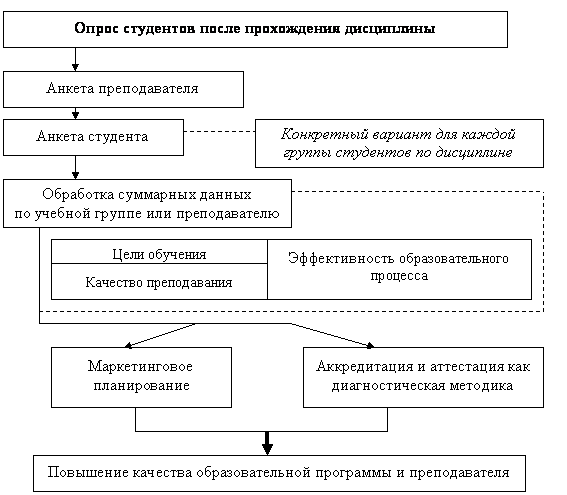 Опрос студентов после прохождения дисциплины

Анкета преподавателя

Анкета студента

Конкретный вариант для каждой группы студентов по дисциплине

Обработка суммарных данных по учебной группе или преподавателю

Цели обучения

Качество преподавания

Эффективность образовательного процесса

Маркетинговое планирование

Аккредитация и аттестация как диагностическая методика

Повышение качества образовательной программы и преподавателя